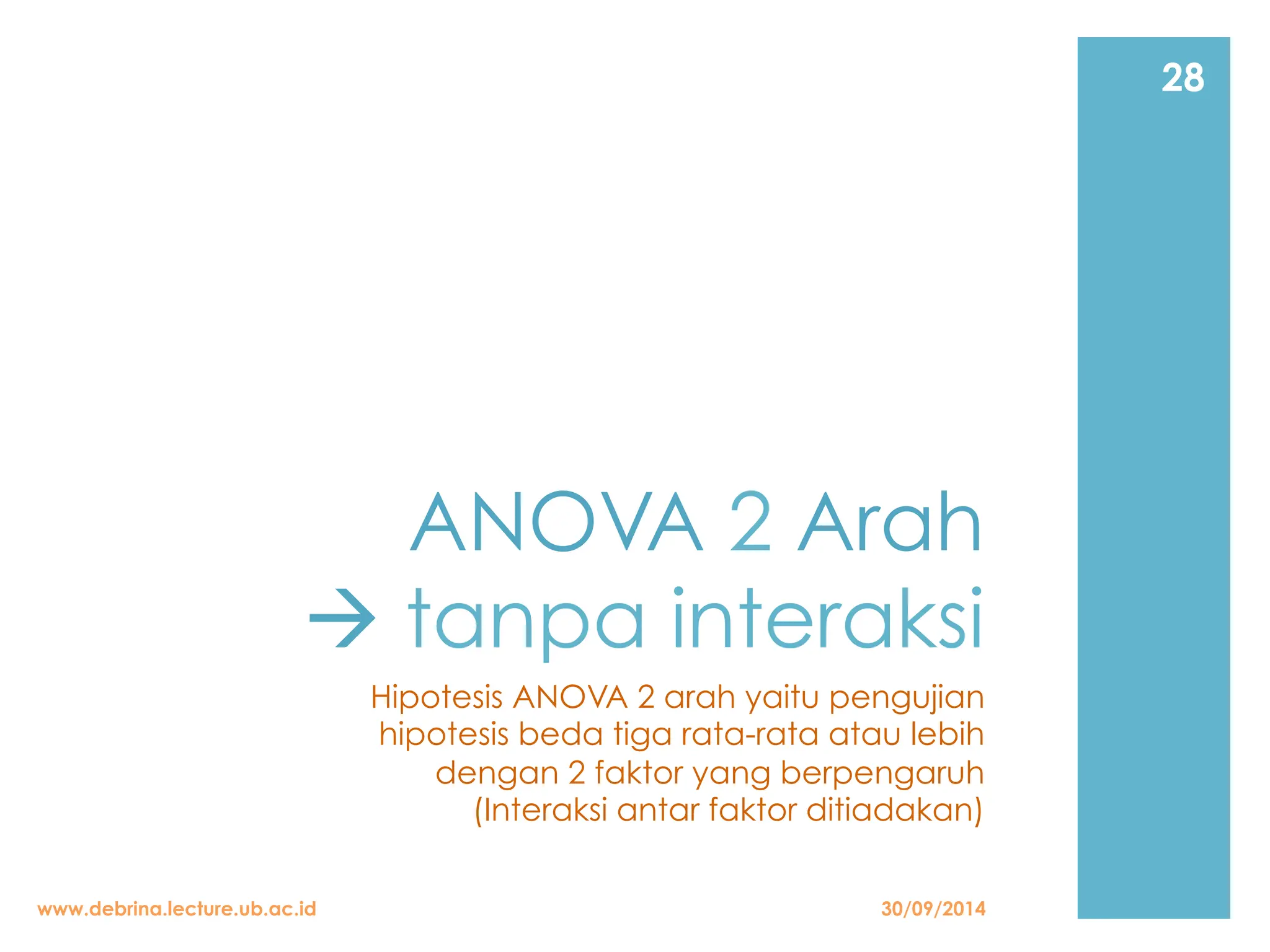 28

ANOVA 2 Arah
→ tanpa interaksi

Hipotesis ANOVA 2 arah yaitu pengujian hipotesis beda tiga rata-rata atau lebih dengan 2 faktor yang berpengaruh (Interaksi antar faktor ditiadakan)

www.debrina.lecture.ub.ac.id

30/09/2014